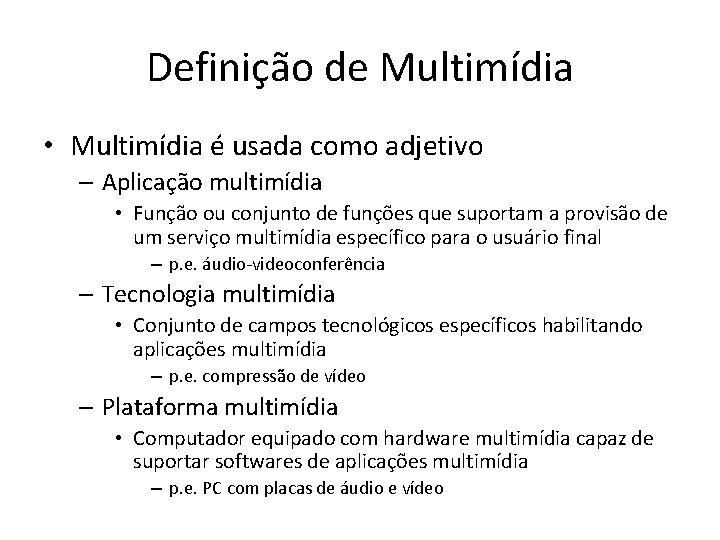 Definição de Multimídia

• Multimídia é usada como adjetivo
– Aplicação multimídia
• Função ou conjunto de funções que suportam a provisão de um serviço multimídia específico para o usuário final
– p.e. áudio-videoconferência
– Tecnologia multimídia
• Conjunto de campos tecnológicos específicos habilitando aplicações multimídia
– p.e. compressão de vídeo
– Plataforma multimídia
• Computador equipado com hardware multimídia capaz de suportar softwares de aplicações multimídia
– p.e. PC com placas de áudio e vídeo